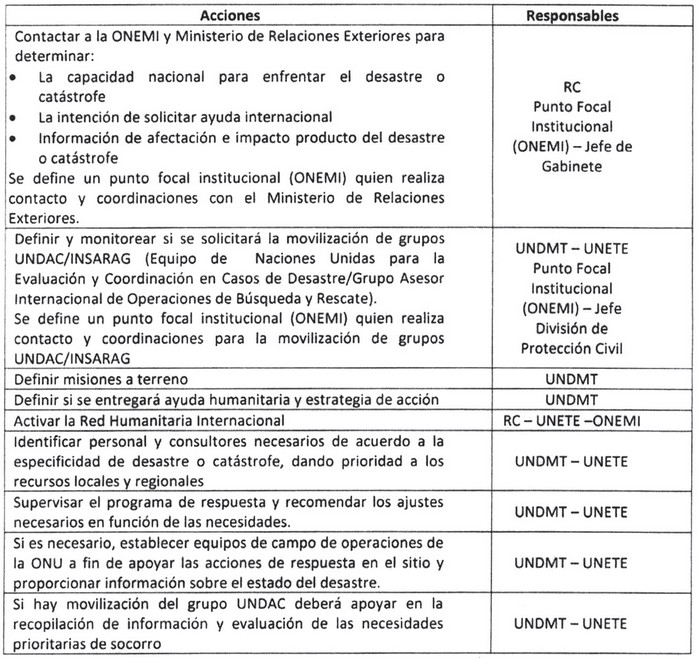 | Acciones | Responsables |
|---|---|
| Contactar a la ONEMI y Ministerio de Relaciones Exteriores para determinar: • La capacidad nacional para enfrentar el desastre o catástrofe • La intención de solicitar ayuda internacional • Información de afectación e impacto producto del desastre o catástrofe Se define un punto focal institucional (ONEMI) quien realiza contacto y coordinaciones con el Ministerio de Relaciones Exteriores. | RC Punto Focal Institucional (ONEMI) – Jefe de Gabinete |
| Definir y monitorear si se solicitará la movilización de grupos UNDAC/INSARAG (Equipo de Naciones Unidas para la Evaluación y Coordinación en Casos de Desastre/Grupo Asesor Internacional de Operaciones de Búsqueda y Rescate). Se define un punto focal institucional (ONEMI) quien realiza contacto y coordinaciones para la movilización de grupos UNDAC/INSARAG | UNDMT – UNETE Punto Focal Institucional (ONEMI) – Jefe División de Protección Civil |
| Definir misiones a terreno | UNDMT |
| Definir si se entregará ayuda humanitaria y estrategia de acción | UNDMT |
| Activar la Red Humanitaria Internacional | RC – UNETE –ONEMI |
| Identificar personal y consultores necesarios de acuerdo a la especificidad de desastre o catástrofe, dando prioridad a los recursos locales y regionales | UNDMT – UNETE |
| Supervisar el programa de respuesta y recomendar los ajustes necesarios en función de las necesidades. | UNDMT – UNETE |
| Si es necesario, establecer equipos de campo de operaciones de la ONU a fin de apoyar las acciones de respuesta en el sitio y proporcionar información sobre el estado del desastre. | UNDMT – UNETE |
| Si hay movilización del grupo UNDAC deberá apoyar en la recopilación de información y evaluación de las necesidades prioritarias de socorro | UNDMT – UNETE |